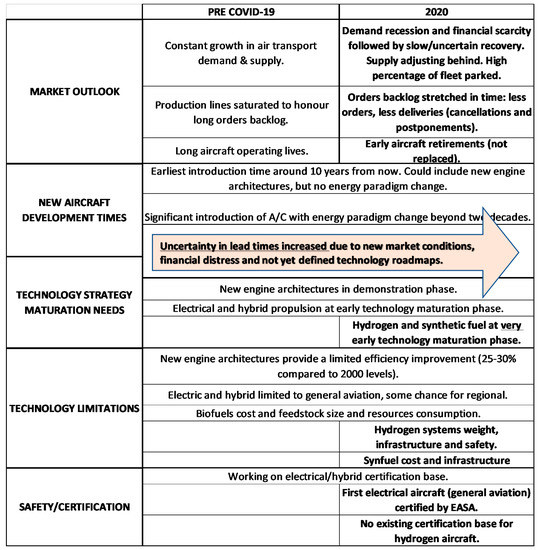 | | PRE COVID-19 | 2020 |
|---|---|---|
| MARKET OUTLOOK | Constant growth in air transport demand & supply. | Demand recession and financial scarcity followed by slow/uncertain recovery. Supply adjusting behind. High percentage of fleet parked. |
| | Production lines saturated to honour long orders backlog. | Orders backlog stretched in time: less orders, less deliveries (cancellations and postponements). |
| | Long aircraft operating lives. | Early aircraft retirements (not replaced). |
| NEW AIRCRAFT DEVELOPMENT TIMES | Earliest introduction time around 10 years from now. Could include new engine architectures, but no energy paradigm change. | |
| | Significant introduction of A/C with energy paradigm change beyond two decades. | |
| | Uncertainty in lead times increased due to new market conditions, financial distress and not yet defined technology roadmaps. | |
| TECHNOLOGY STRATEGY MATURATION NEEDS | New engine architectures in demonstration phase. | |
| | Electrical and hybrid propulsion at early technology maturation phase. | |
| | | Hydrogen and synthetic fuel at very early technology maturation phase. |
| TECHNOLOGY LIMITATIONS | New engine architectures provide a limited efficiency improvement (25-30% compared to 2000 levels). | |
| | Electric and hybrid limited to general aviation, some chance for regional. | |
| | Biofuels cost and feedstock size and resources consumption. | |
| | | Hydrogen systems weight, infrastructure and safety. |
| | | Synfuel cost and infrastructure |
| SAFETY/CERTIFICATION | Working on electrical/hybrid certification base. | |
| | | First electrical aircraft (general aviation) certified by EASA. |
| | | No existing certification base for hydrogen aircraft. |